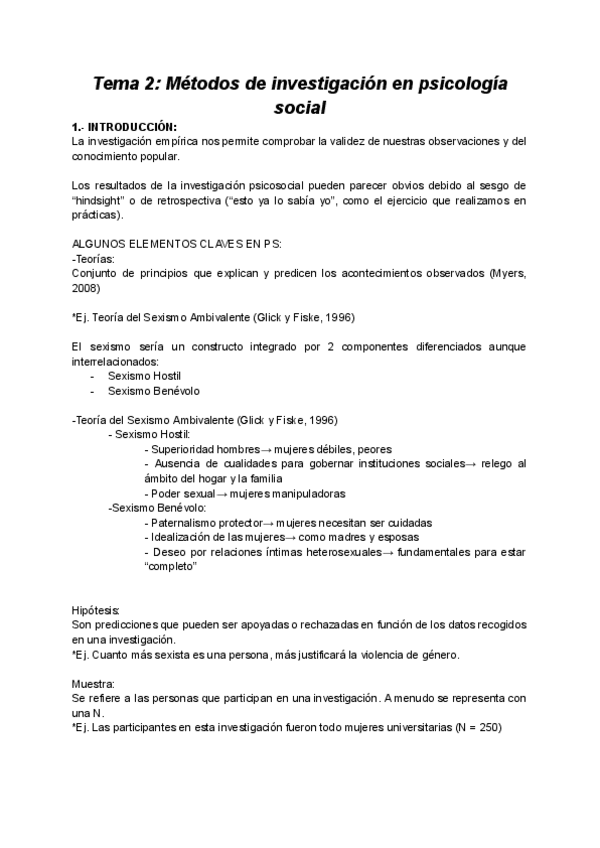 Tema 2: Métodos de investigación en psicología social

1.- INTRODUCCIÓN:
La investigación empírica nos permite comprobar la validez de nuestras observaciones y del conocimiento popular.

Los resultados de la investigación psicosocial pueden parecer obvios debido al sesgo de "hindsight" o de retrospectiva ("esto ya lo sabía yo", como el ejercicio que realizamos en prácticas).

ALGUNOS ELEMENTOS CLAVES EN PS:
-Teorías:
Conjunto de principios que explican y predicen los acontecimientos observados (Myers, 2008)

*Ej. Teoría del Sexismo Ambivalente (Glick y Fiske, 1996)

El sexismo sería un constructo integrado por 2 componentes diferenciados aunque interrelacionados:
- Sexismo Hostil
- Sexismo Benévolo

-Teoría del Sexismo Ambivalente (Glick y Fiske, 1996)
- Sexismo Hostil:
- Superioridad hombres→ mujeres débiles, peores
- Ausencia de cualidades para gobernar instituciones sociales→ relego al ámbito del hogar y la familia
- Poder sexual→ mujeres manipuladoras
-Sexismo Benévolo:
- Paternalismo protector→ mujeres necesitan ser cuidadas
- Idealización de las mujeres→ como madres y esposas
- Deseo por relaciones íntimas heterosexuales→ fundamentales para estar "completo"

Hipótesis:
Son predicciones que pueden ser apoyadas o rechazadas en función de los datos recogidos en una investigación.
*Ej. Cuanto más sexista es una persona, más justificará la violencia de género.

Muestra:
Se refiere a las personas que participan en una investigación. A menudo se representa con una N.
*Ej. Las participantes en esta investigación fueron todo mujeres universitarias (N = 250)